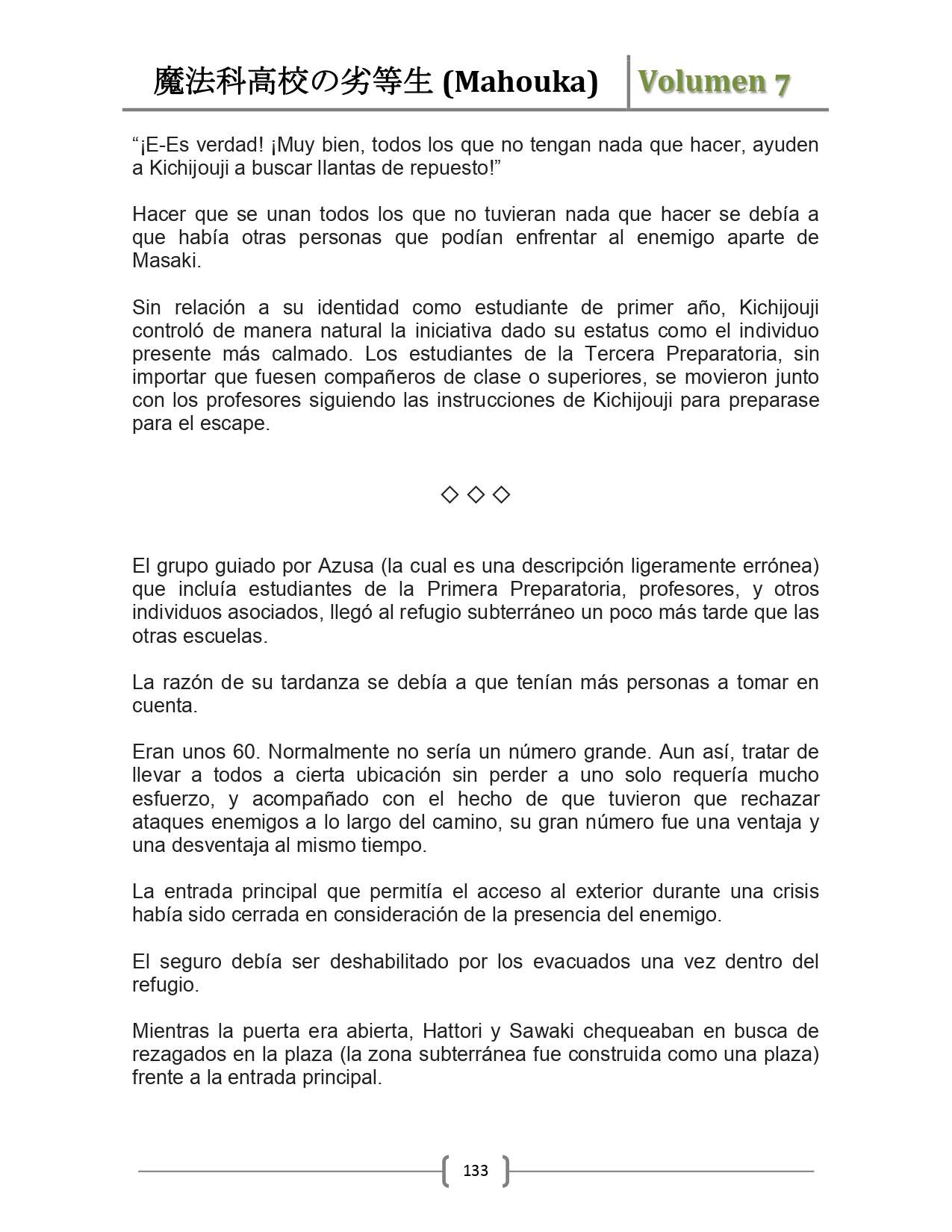 魔法科高校の劣等生 (Mahouka) Volumen 7

“¡E-Es verdad! ¡Muy bien, todos los que no tengan nada que hacer, ayuden a Kichijouji a buscar llantas de repuesto!”

Hacer que se unan todos los que no tuvieran nada que hacer se debía a que había otras personas que podían enfrentar al enemigo aparte de Masaki.

Sin relación a su identidad como estudiante de primer año, Kichijouji controló de manera natural la iniciativa dado su estatus como el individuo presente más calmado. Los estudiantes de la Tercera Preparatoria, sin importar que fuesen compañeros de clase o superiores, se movieron junto con los profesores siguiendo las instrucciones de Kichijouji para preparase para el escape.

◇ ◇ ◇

El grupo guiado por Azusa (la cual es una descripción ligeramente errónea) que incluía estudiantes de la Primera Preparatoria, profesores, y otros individuos asociados, llegó al refugio subterráneo un poco más tarde que las otras escuelas.

La razón de su tardanza se debía a que tenían más personas a tomar en cuenta.

Eran unos 60. Normalmente no sería un número grande. Aun así, tratar de llevar a todos a cierta ubicación sin perder a uno solo requería mucho esfuerzo, y acompañado con el hecho de que tuvieron que rechazar ataques enemigos a lo largo del camino, su gran número fue una ventaja y una desventaja al mismo tiempo.

La entrada principal que permitía el acceso al exterior durante una crisis había sido cerrada en consideración de la presencia del enemigo.

El seguro debía ser deshabilitado por los evacuados una vez dentro del refugio.

Mientras la puerta era abierta, Hattori y Sawaki chequeaban en busca de rezagados en la plaza (la zona subterránea fue construida como una plaza) frente a la entrada principal.

133